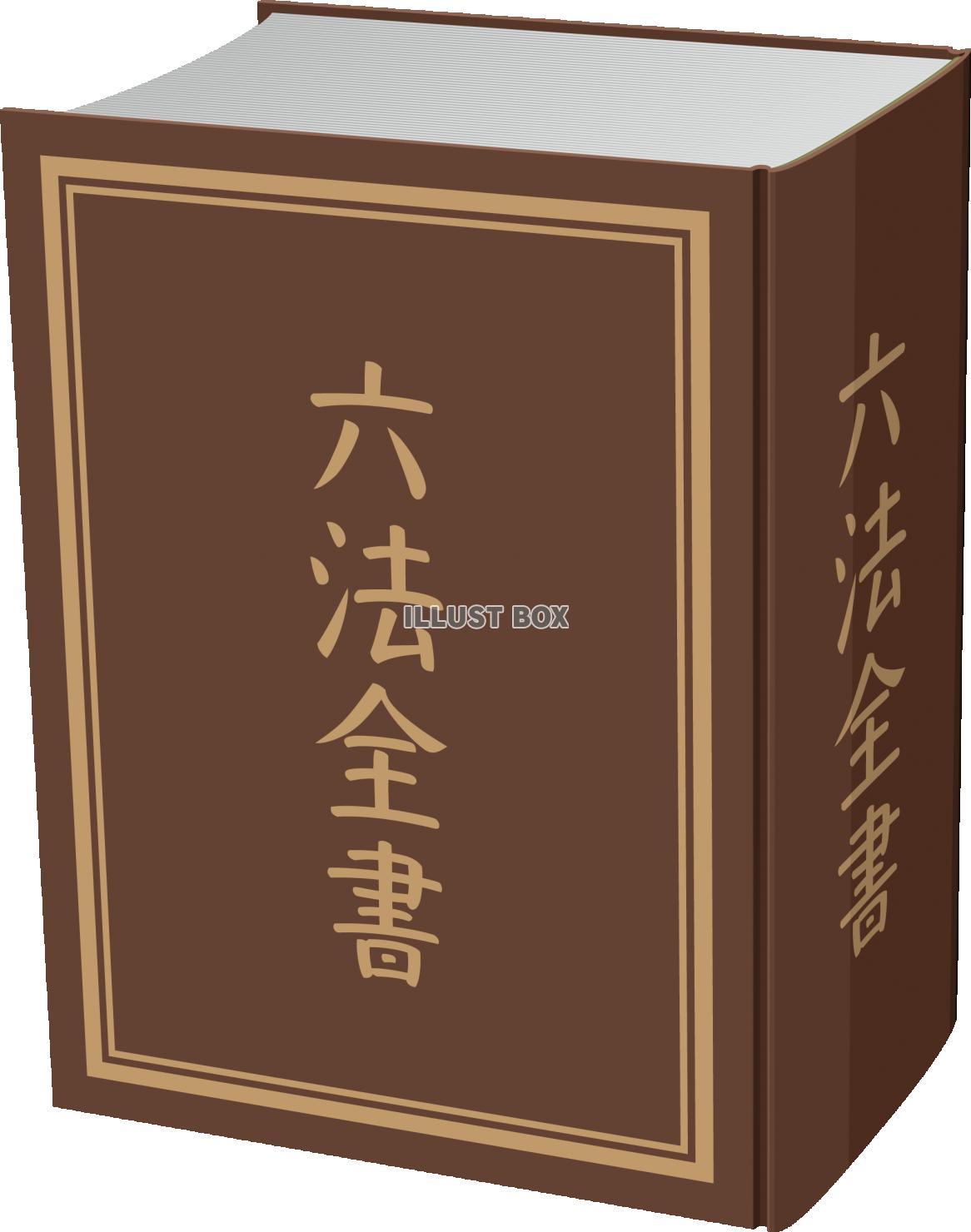 六法全書

ILLUST BOX

六法全書